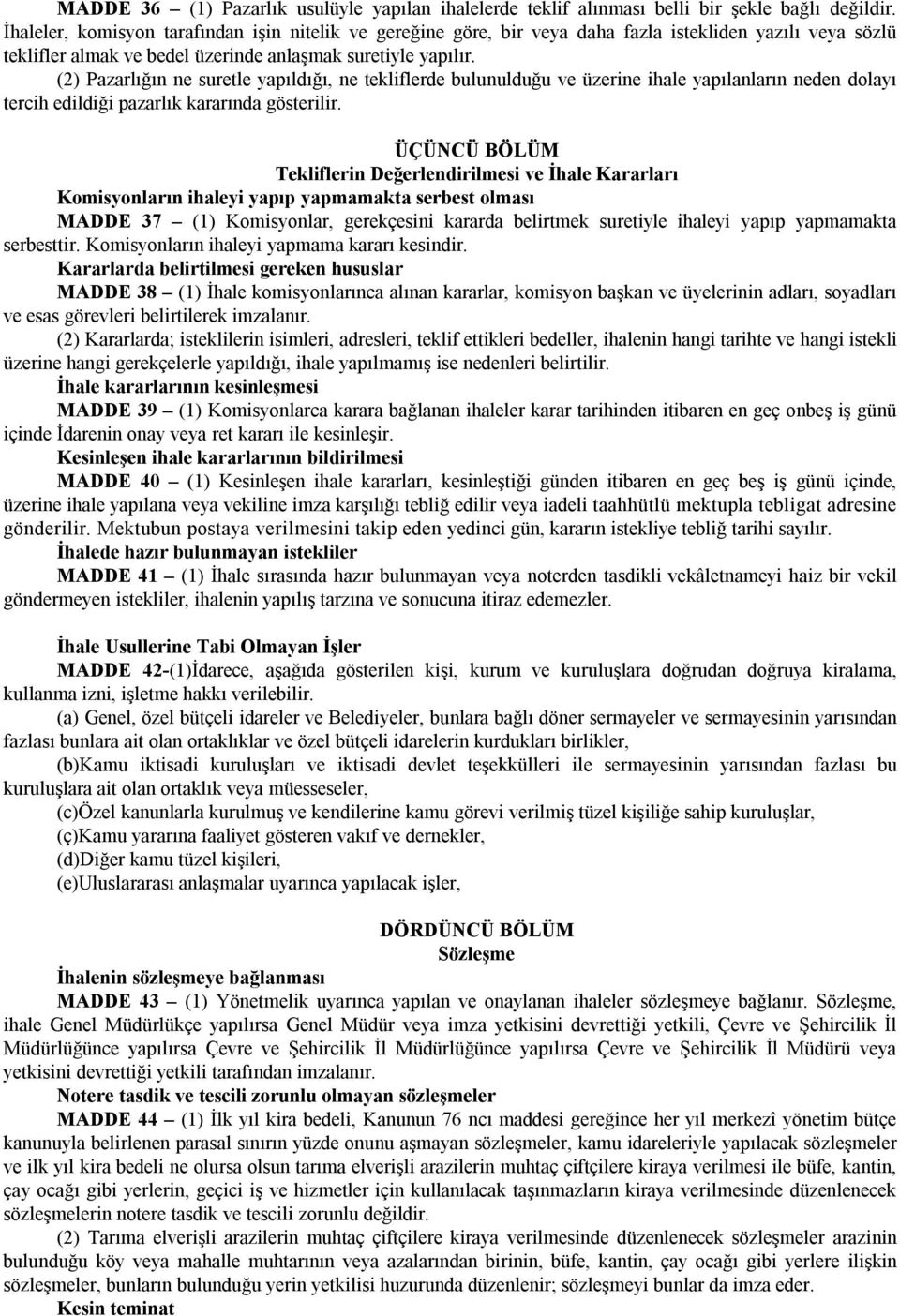 MADDE 36 – (1) Pazarlık usulüyle yapılan ihalelerde teklif alınması belli bir şekle bağlı değildir. İhaleler, komisyon tarafından işin nitelik ve gereğine göre, bir veya daha fazla istekliden yazılı veya sözlü teklifler almak ve bedel üzerinde anlaşmak suretiyle yapılır.

(2) Pazarlığın ne suretle yapıldığı, ne tekliflerde bulunulduğu ve üzerine ihale yapılanların neden dolayı tercih edildiği pazarlık kararında gösterilir.

ÜÇÜNCÜ BÖLÜM
Tekliflerin Değerlendirilmesi ve İhale Kararları

Komisyonların ihaleyi yapıp yapmamakta serbest olması

MADDE 37 – (1) Komisyonlar, gerekçesini kararda belirtmek suretiyle ihaleyi yapıp yapmamakta serbesttir. Komisyonların ihaleyi yapmama kararı kesindir.

Kararlarda belirtilmesi gereken hususlar

MADDE 38 – (1) İhale komisyonlarınca alınan kararlar, komisyon başkan ve üyelerinin adları, soyadları ve esas görevleri belirtilerek imzalanır.

(2) Kararlarda; isteklilerin isimleri, adresleri, teklif ettikleri bedeller, ihalenin hangi tarihte ve hangi istekli üzerine hangi gerekçelerle yapıldığı, ihale yapılmamış ise nedenleri belirtilir.

İhale kararlarının kesinleşmesi

MADDE 39 – (1) Komisyonlarca karara bağlanan ihaleler karar tarihinden itibaren en geç onbeş iş günü içinde İdarenin onay veya ret kararı ile kesinleşir.

Kesinleşen ihale kararlarının bildirilmesi

MADDE 40 – (1) Kesinleşen ihale kararları, kesinleştiği günden itibaren en geç beş iş günü içinde, üzerine ihale yapılana veya vekiline imza karşılığı tebliğ edilir veya iadeli taahhütlü mektupla tebligat adresine gönderilir. Mektubun postaya verilmesini takip eden yedinci gün, kararın istekliye tebliğ tarihi sayılır.

İhalede hazır bulunmayan istekliler

MADDE 41 – (1) İhale sırasında hazır bulunmayan veya noterden tasdikli vekâletnameyi haiz bir vekil göndermeyen istekliler, ihalenin yapılış tarzına ve sonucuna itiraz edemezler.

İhale Usullerine Tabi Olmayan İşler

MADDE 42-(1)İdarece, aşağıda gösterilen kişi, kurum ve kuruluşlara doğrudan doğruya kiralama, kullanma izni, işletme hakkı verilebilir.

(a) Genel, özel bütçeli idareler ve Belediyeler, bunlara bağlı döner sermayeler ve sermayesinin yarısından fazlası bunlara ait olan ortaklıklar ve özel bütçeli idarelerin kurdukları birlikler,

(b)Kamu iktisadi kuruluşları ve iktisadi devlet teşekkülleri ile sermayesinin yarısından fazlası bu kuruluşlara ait olan ortaklık veya müesseseler,

(c)Özel kanunlarla kurulmuş ve kendilerine kamu görevi verilmiş tüzel kişiliğe sahip kuruluşlar,

(ç)Kamu yararına faaliyet gösteren vakıf ve dernekler,

(d)Diğer kamu tüzel kişileri,

(e)Uluslararası anlaşmalar uyarınca yapılacak işler,

DÖRDÜNCÜ BÖLÜM
Sözleşme

İhalenin sözleşmeye bağlanması

MADDE 43 – (1) Yönetmelik uyarınca yapılan ve onaylanan ihaleler sözleşmeye bağlanır. Sözleşme, ihale Genel Müdürlükçe yapılırsa Genel Müdür veya imza yetkisini devrettiği yetkili, Çevre ve Şehircilik İl Müdürlüğünce yapılırsa Çevre ve Şehircilik İl Müdürlüğünce yapılırsa Çevre ve Şehircilik İl Müdürü veya yetkisini devrettiği yetkili tarafından imzalanır.

Notere tasdik ve tescili zorunlu olmayan sözleşmeler

MADDE 44 – (1) İlk yıl kira bedeli, Kanunun 76 ncı maddesi gereğince her yıl merkezî yönetim bütçe kanunuyla belirlenen parasal sınırın yüzde onunu aşmayan sözleşmeler, kamu idareleriyle yapılacak sözleşmeler ve ilk yıl kira bedeli ne olursa olsun tarıma elverişli arazilerin muhtaç çiftçilere kiraya verilmesi ile büfe, kantin, çay ocağı gibi yerlerin, geçici iş ve hizmetler için kullanılacak taşınmazların kiraya verilmesinde düzenlenecek sözleşmelerin notere tasdik ve tescili zorunlu değildir.

(2) Tarıma elverişli arazilerin muhtaç çiftçilere kiraya verilmesinde düzenlenecek sözleşmeler arazinin bulunduğu köy veya mahalle muhtarının veya azalarından birinin, büfe, kantin, çay ocağı gibi yerlere ilişkin sözleşmeler, bunların bulunduğu yerin yetkilisi huzurunda düzenlenir; sözleşmeyi bunlar da imza eder.

Kesin teminat